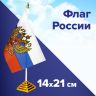 Флаг России

14x21 см